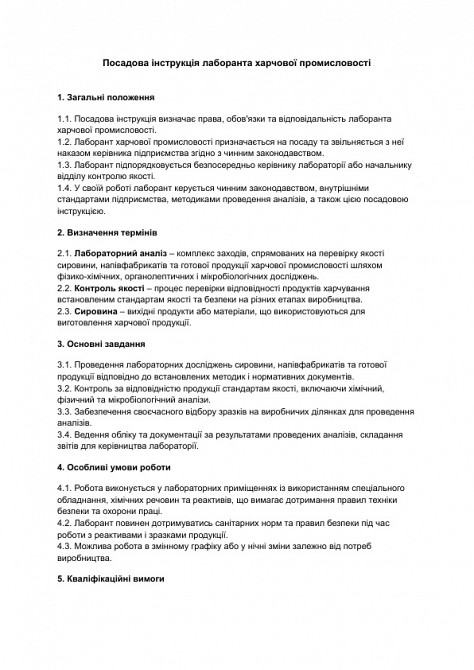 Посадова інструкція лаборанта харчової промисловості

1. Загальні положення

1.1. Посадова інструкція визначає права, обов'язки та відповідальність лаборанта харчової промисловості.
1.2. Лаборант харчової промисловості призначається на посаду та звільняється з неї наказом керівника підприємства згідно з чинним законодавством.
1.3. Лаборант підпорядковується безпосередньо керівнику лабораторії або начальнику відділу контролю якості.
1.4. У своїй роботі лаборант керується чинним законодавством, внутрішніми стандартами підприємства, методиками проведення аналізів, а також цією посадовою інструкцією.

2. Визначення термінів

2.1. Лабораторний аналіз – комплекс заходів, спрямованих на перевірку якості сировини, напівфабрикатів та готової продукції харчової промисловості шляхом фізико-хімічних, органолептичних і мікробіологічних досліджень.
2.2. Контроль якості – процес перевірки відповідності продуктів харчування встановленим стандартам якості та безпеки на різних етапах виробництва.
2.3. Сировина – вихідні продукти або матеріали, що використовуються для виготовлення харчової продукції.

3. Основні завдання

3.1. Проведення лабораторних досліджень сировини, напівфабрикатів та готової продукції відповідно до встановлених методик і нормативних документів.
3.2. Контроль за відповідністю продукції стандартам якості, включаючи хімічний, фізичний та мікробіологічний аналізи.
3.3. Забезпечення своєчасного відбору зразків на виробничих ділянках для проведення аналізів.
3.4. Ведення обліку та документації за результатами проведених аналізів, складання звітів для керівництва лабораторії.

4. Особливі умови роботи

4.1. Робота виконується у лабораторних приміщеннях із використанням спеціального обладнання, хімічних речовин та реактивів, що вимагає дотримання правил техніки безпеки та охорони праці.
4.2. Лаборант повинен дотримуватись санітарних норм та правил безпеки під час роботи з реактивами і зразками продукції.
4.3. Можлива робота в змінному графіку або у нічні зміни залежно від потреб виробництва.

5. Кваліфікаційні вимоги